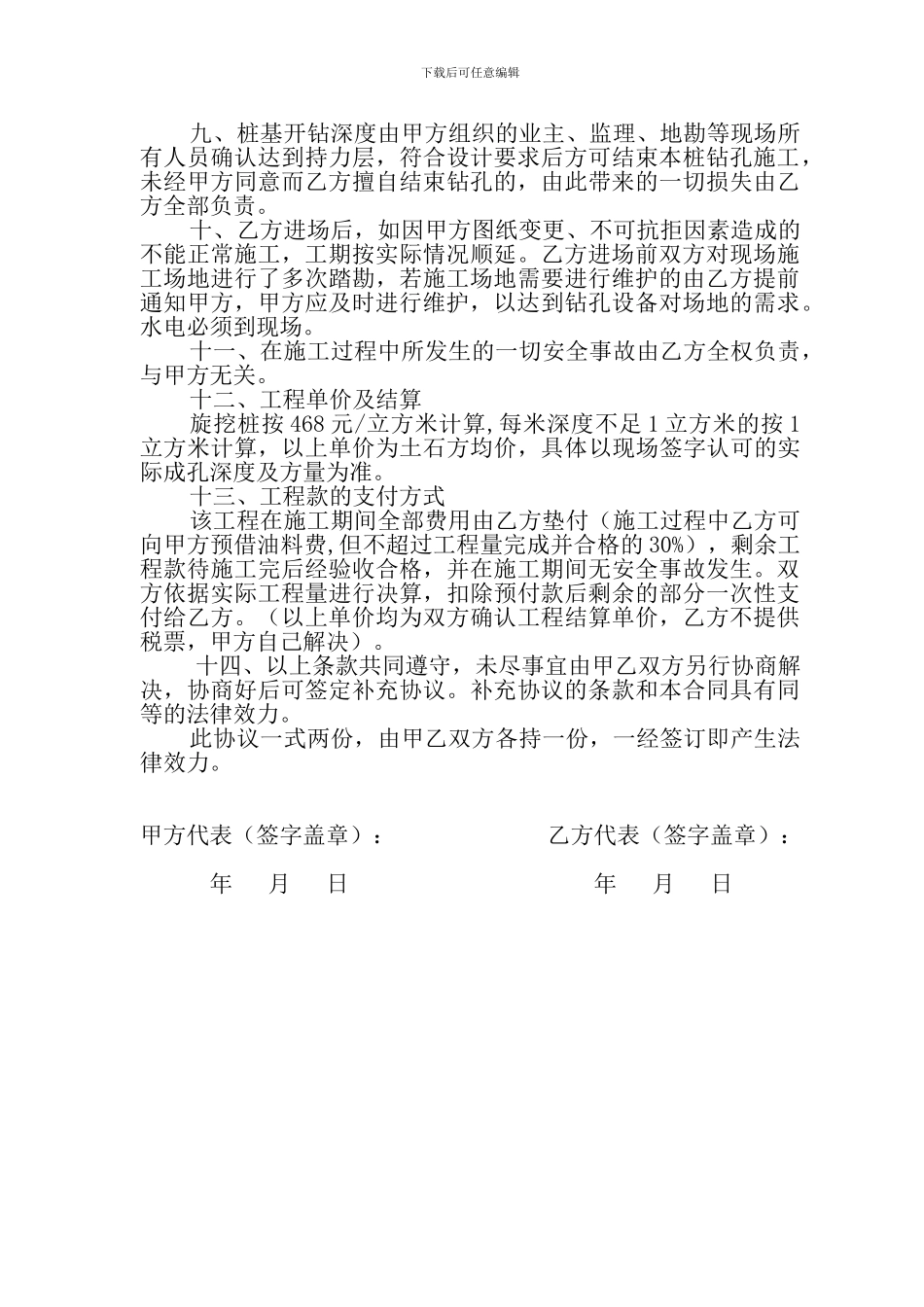 下载后可任意编辑

九、桩基开钻深度由甲方组织的业主、监理、地勘等现场所有人员确认达到持力层，符合设计要求后方可结束本桩钻孔施工，未经甲方同意而乙方擅自结束钻孔的，由此带来的一切损失由乙方全部负责。

十、乙方进场后，如因甲方图纸变更、不可抗拒因素造成的不能正常施工，工期按实际情况顺延。乙方进场前双方对现场施工场地进行了多次踏勘，若施工场地需要进行维护的由乙方提前通知甲方，甲方应及时进行维护，以达到钻孔设备对场地的需求。水电必须到现场。

十一、在施工过程中所发生的一切安全事故由乙方全权负责，与甲方无关。

十二、工程单价及结算

旋挖桩按 468 元/立方米计算,每米深度不足 1 立方米的按 1 立方米计算，以上单价为土石方均价，具体以现场签字认可的实际成孔深度及方量为准。

十三、工程款的支付方式

该工程在施工期间全部费用由乙方垫付（施工过程中乙方可向甲方预借油料费,但不超过工程量完成并合格的 30%），剩余工程款待施工完后经验收合格，并在施工期间无安全事故发生。双方依据实际工程量进行决算，扣除预付款后剩余的部分一次性支付给乙方。（以上单价均为双方确认工程结算单价，乙方不提供税票，甲方自己解决）。

十四、以上条款共同遵守，未尽事宜由甲乙双方另行协商解决，协商好后可签定补充协议。补充协议的条款和本合同具有同等的法律效力。

此协议一式两份，由甲乙双方各持一份，一经签订即产生法律效力。

甲方代表（签字盖章）：

年 月 日

乙方代表（签字盖章）：

年 月 日